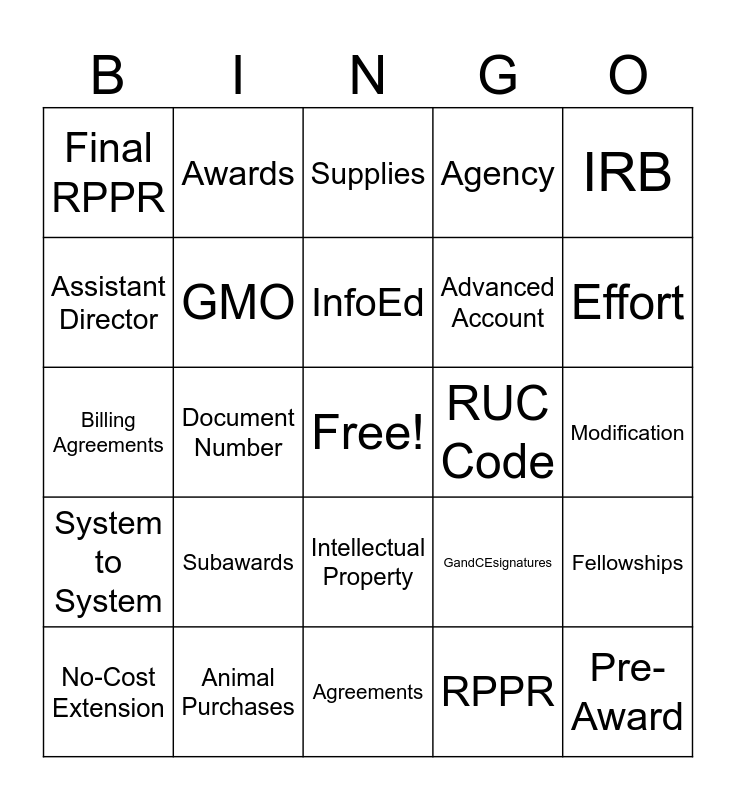 | B | I | N | G | O |
|---|---|---|---|---|
| Final RPPR | Awards | Supplies | Agency | IRB |
| Assistant Director | GMO | InfoEd | Advanced Account | Effort |
| Billing Agreements | Document Number | Free! | RUC Code | Modification |
| System to System | Subawards | Intellectual Property | GandCEsignatures | Fellowships |
| No-Cost Extension | Animal Purchases | Agreements | RPPR | Pre-Award |